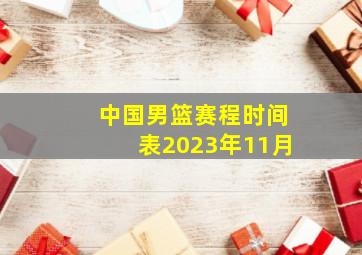 中国男篮赛程时间表2023年11月